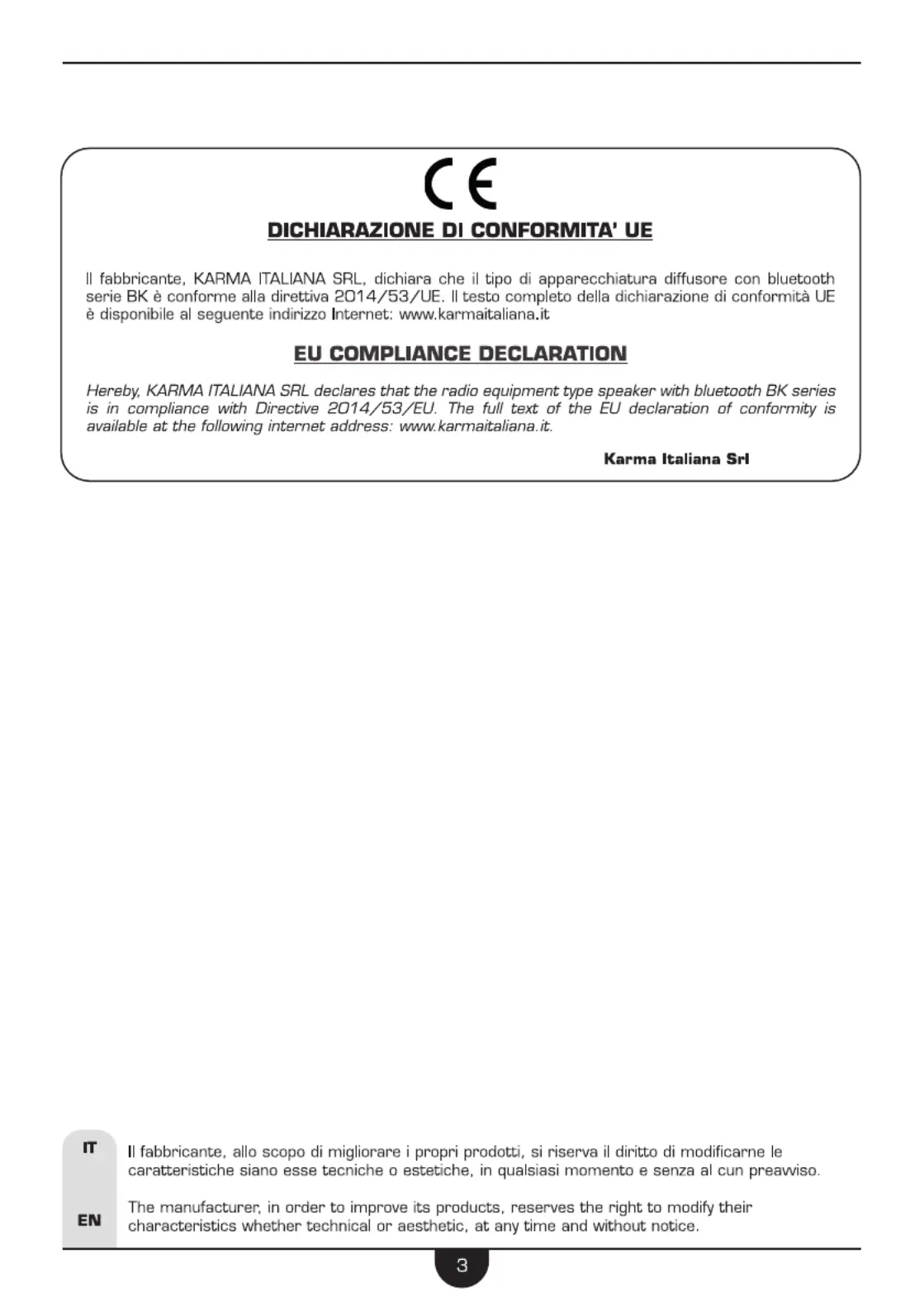 CE

DICHIARAZIONE DI CONFORMITA' UE

Il fabbricante, KARMA ITALIANA SRL, dichiara che il tipo di apparecchiatura diffusore con bluetooth serie BK è conforme alla direttiva 2014/53/UE. Il testo completo della dichiarazione di conformità UE è disponibile al seguente indirizzo Internet: www.karmaitaliana.it

EU COMPLIANCE DECLARATION

Hereby, KARMA ITALIANA SRL declares that the radio equipment type speaker with bluetooth BK series is in compliance with Directive 2014/53/EU. The full text of the EU declaration of conformity is available at the following internet address: www.karmaitaliana.it.

Karma Italiana Srl

IT

Il fabbricante, allo scopo di migliorare i propri prodotti, si riserva il diritto di modificarne le caratteristiche siano esse tecniche o estetiche, in qualsiasi momento e senza al cun preavviso.

EN

The manufacturer, in order to improve its products, reserves the right to modify their characteristics whether technical or aesthetic, at any time and without notice.

3